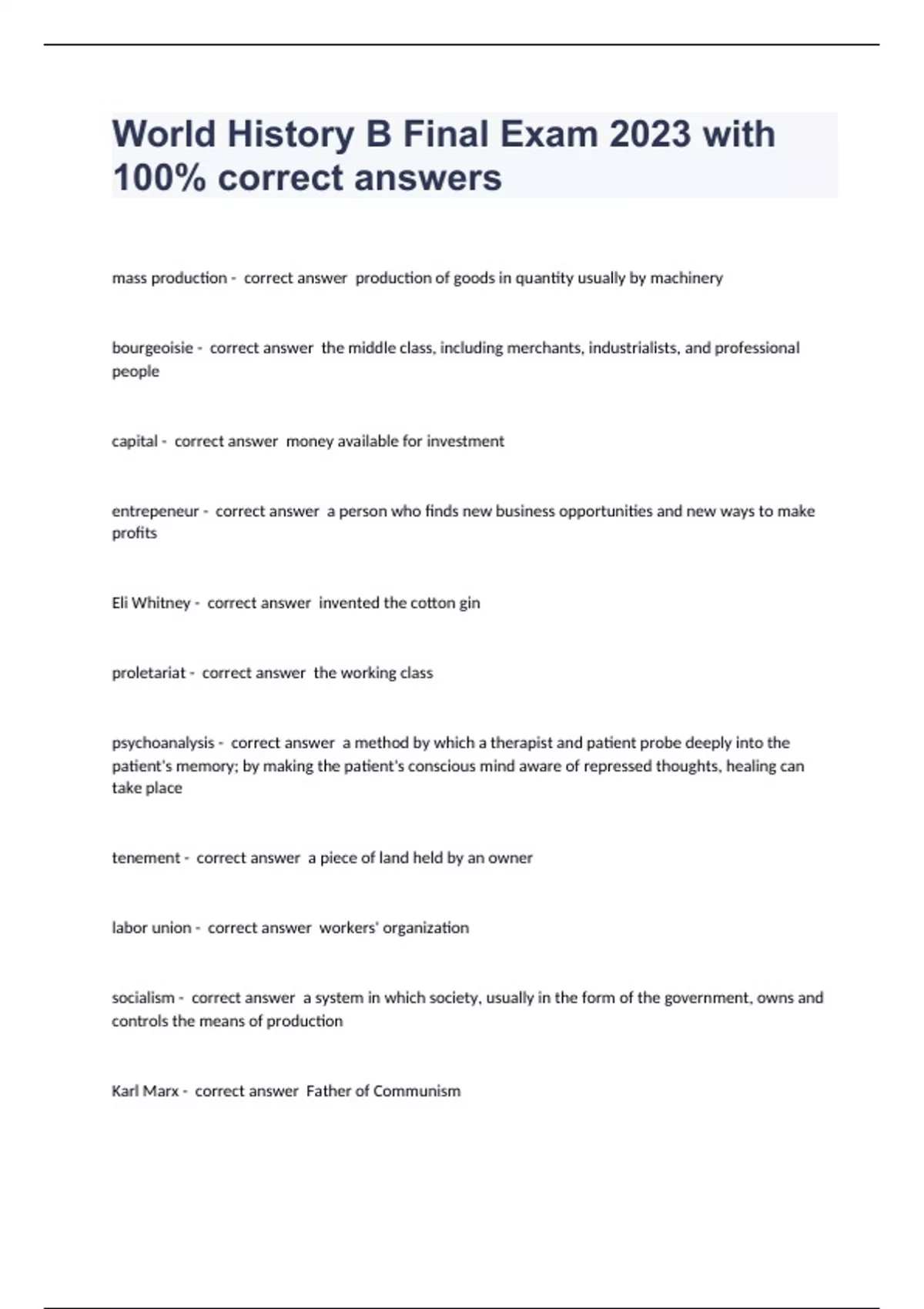 World History B Final Exam 2023 with 100% correct answers

mass production - correct answer production of goods in quantity usually by machinery

bourgeoisie - correct answer the middle class, including merchants, industrialists, and professional people

capital - correct answer money available for investment

entrepeneur - correct answer a person who finds new business opportunities and new ways to make profits

Eli Whitney - correct answer invented the cotton gin

proletariat - correct answer the working class

psychoanalysis - correct answer a method by which a therapist and patient probe deeply into the patient's memory; by making the patient's conscious mind aware of repressed thoughts, healing can take place

tenement - correct answer a piece of land held by an owner

labor union - correct answer workers' organization

socialism - correct answer a system in which society, usually in the form of the government, owns and controls the means of production

Karl Marx - correct answer Father of Communism